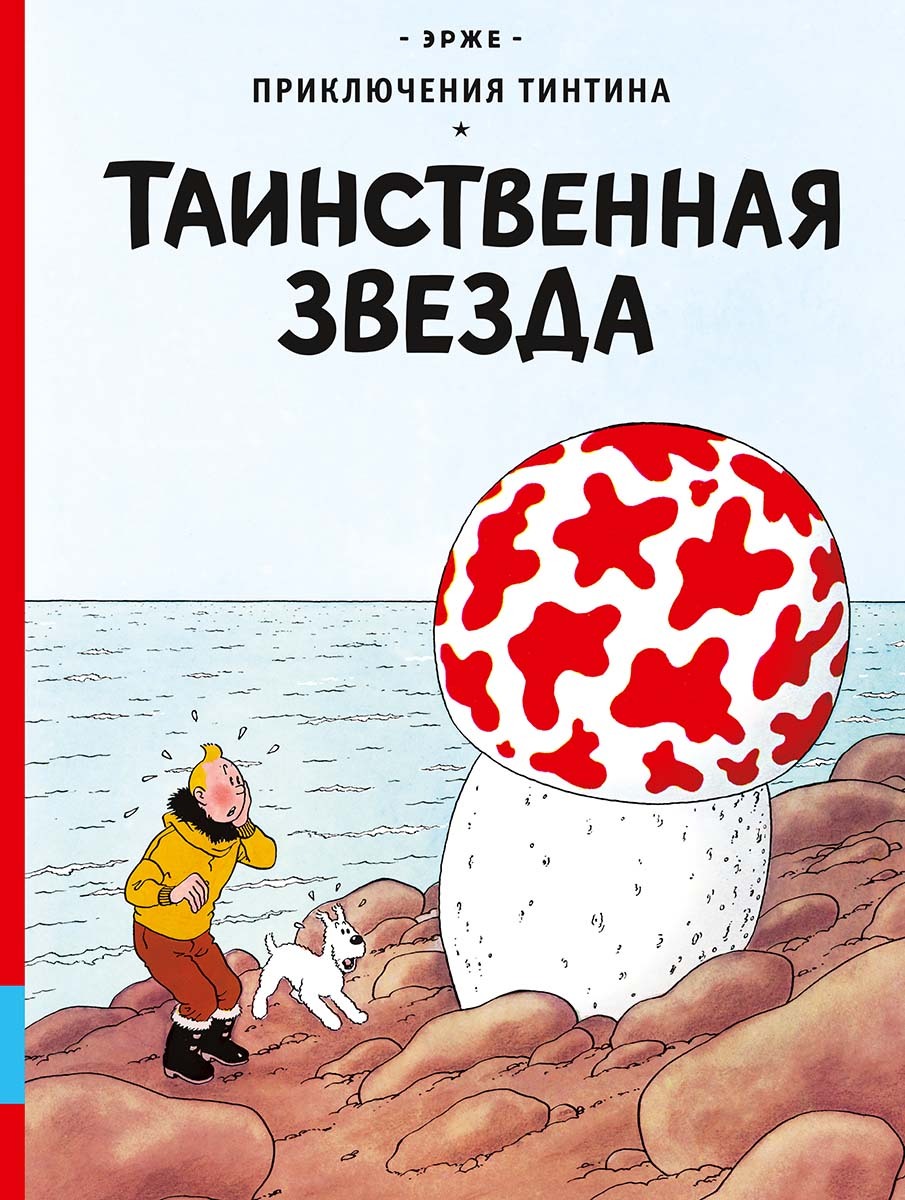 - ЭРЖЕ -
ПРИКЛЮЧЕНИЯ ТИНТИНА
★
ТАИНСТВЕННАЯ ЗВЕЗДА